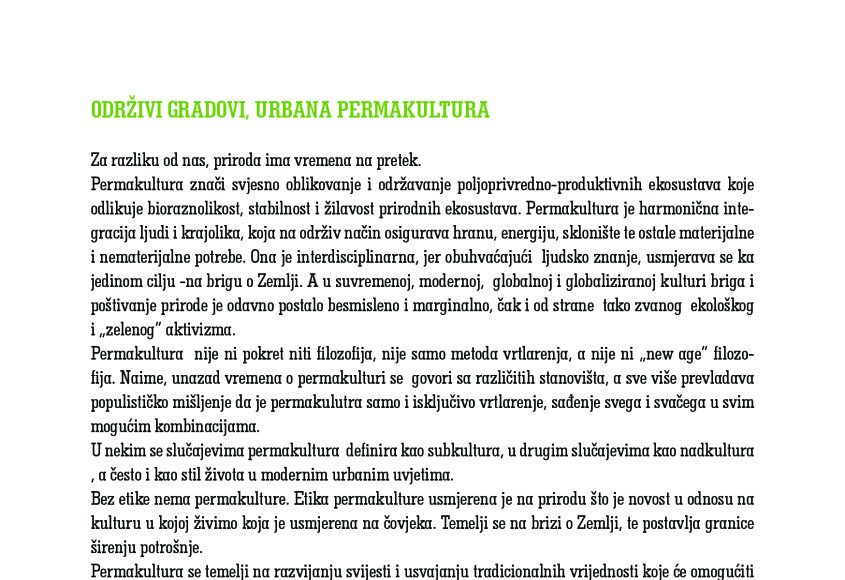 ODRŽIVI GRADOVI, URBANA PERMAKULTURA

Za razliku od nas, priroda ima vremena na pretek.

Permakultura znači svjesno oblikovanje i održavanje poljoprivredno-produktivnih ekosustava koje odlikuje bioraznolikost, stabilnost i žilavost prirodnih ekosustava. Permakultura je harmonična integracija ljudi i krajolika, koja na održiv način osigurava hranu, energiju, sklonište te ostale materijalne i nematerijalne potrebe. Ona je interdisciplinarna, jer obuhvaćajući ljudsko znanje, usmjerava se ka jedinom cilju -na brigu o Zemlji. A u suvremenoj, modernoj, globalnoj i globaliziranoj kulturi briga i poštivanje prirode je odavno postalo besmisleno i marginalno, čak i od strane tako zvanog ekološkog i „zelenog" aktivizma.

Permakultura nije ni pokret niti filozofija, nije samo metoda vrtlarenja, a nije ni „new age" filozofija. Naime, unazad vremena o permakulturi se govori sa različitih stanovišta, a sve više prevladava populističko mišljenje da je permakulutra samo i isključivo vrtlarenje, sađenje svega i svačega u svim mogućim kombinacijama.

U nekim se slučajevima permakultura definira kao subkultura, u drugim slučajevima kao nadkultura , a često i kao stil života u modernim urbanim uvjetima.

Bez etike nema permakulture. Etika permakulture usmjerena je na prirodu što je novost u odnosu na kulturu u kojoj živimo koja je usmjerena na čovjeka. Temelji se na brizi o Zemlji, te postavlja granice širenju potrošnje.

Permakultura se temelji na razvijanju svijesti i usvajanju tradicionalnih vrijednosti koje će omogućiti